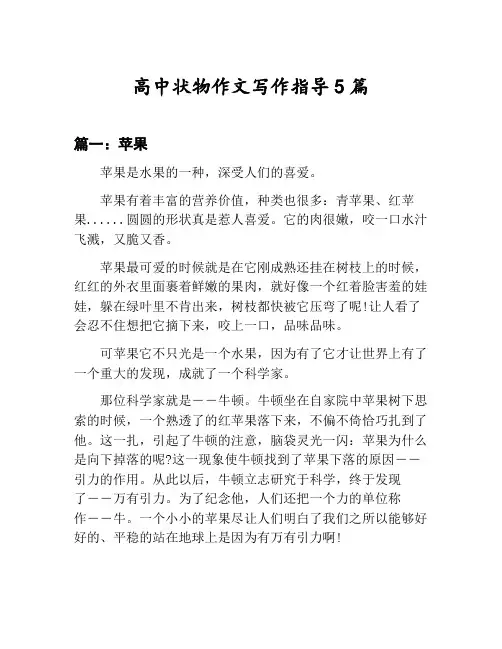 高中状物作文写作指导5篇

篇一：苹果

苹果是水果的一种，深受人们的喜爱。

苹果有着丰富的营养价值，种类也很多：青苹果、红苹果.....圆圆的形状真是惹人喜爱。它的肉很嫩，咬一口水汁飞溅，又脆又香。

苹果最可爱的时候就是在它刚成熟还挂在树枝上的时候，红红的外衣里面裹着鲜嫩的果肉，就好像一个红着脸害羞的娃娃，躲在绿叶里不肯出来，树枝都快被它压弯了呢!让人看了会忍不住想把它摘下来，咬上一口，品味品味。

可苹果它不只光是一个水果，因为有了它才让世界上有了一个重大的发现，成就了一个科学家。

那位科学家就是——牛顿。牛顿坐在自家院中苹果树下思索的时候，一个熟透了的红苹果落下来，不偏不倚恰巧扎到了他。这一扎，引起了牛顿的注意，脑袋灵光一闪：苹果为什么是向下掉落的呢?这一现象使牛顿找到了苹果下落的原因——引力的作用。从此以后，牛顿立志研究于科学，终于发现了——万有引力。为了纪念他，人们还把一个力的单位称作——牛。一个小小的苹果尽让人们明白了我们之所以能够好好的、平稳的站在地球上是因为有万有引力啊!